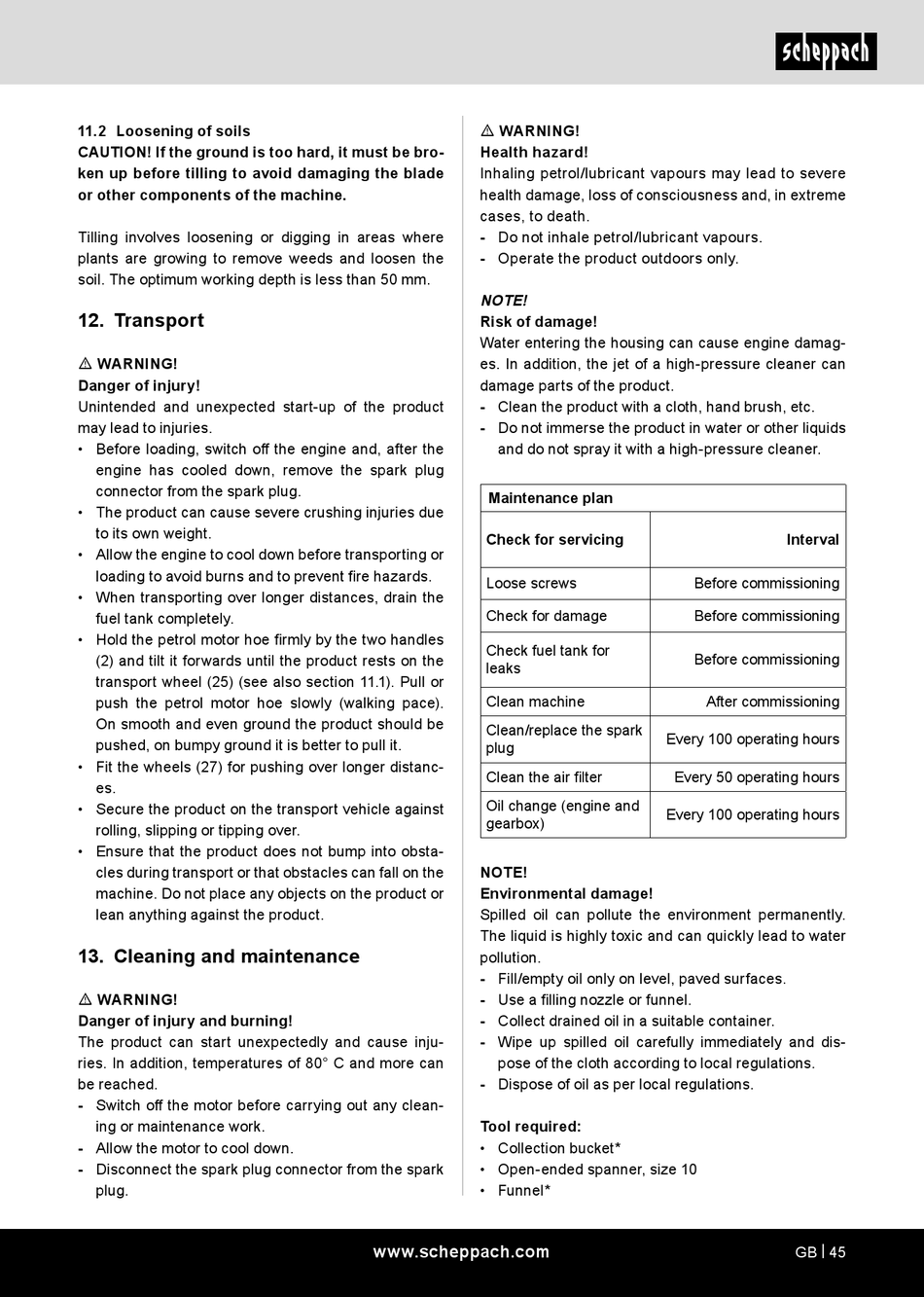 scheppach

11.2 Loosening of soils
CAUTION! If the ground is too hard, it must be broken up before tilling to avoid damaging the blade or other components of the machine.

Tilling involves loosening or digging in areas where plants are growing to remove weeds and loosen the soil. The optimum working depth is less than 50 mm.

12. Transport

⚠ WARNING!
Danger of injury!
Unintended and unexpected start-up of the product may lead to injuries.
• Before loading, switch off the engine and, after the engine has cooled down, remove the spark plug connector from the spark plug.
• The product can cause severe crushing injuries due to its own weight.
• Allow the engine to cool down before transporting or loading to avoid burns and to prevent fire hazards.
• When transporting over longer distances, drain the fuel tank completely.
• Hold the petrol motor hoe firmly by the two handles (2) and tilt it forwards until the product rests on the transport wheel (25) (see also section 11.1). Pull or push the petrol motor hoe slowly (walking pace). On smooth and even ground the product should be pushed, on bumpy ground it is better to pull it.
• Fit the wheels (27) for pushing over longer distances.
• Secure the product on the transport vehicle against rolling, slipping or tipping over.
• Ensure that the product does not bump into obstacles during transport or that obstacles can fall on the machine. Do not place any objects on the product or lean anything against the product.

13. Cleaning and maintenance

⚠ WARNING!
Danger of injury and burning!
The product can start unexpectedly and cause injuries. In addition, temperatures of 80° C and more can be reached.
- Switch off the motor before carrying out any cleaning or maintenance work.
- Allow the motor to cool down.
- Disconnect the spark plug connector from the spark plug.

⚠ WARNING!
Health hazard!
Inhaling petrol/lubricant vapours may lead to severe health damage, loss of consciousness and, in extreme cases, to death.
- Do not inhale petrol/lubricant vapours.
- Operate the product outdoors only.

NOTE!
Risk of damage!
Water entering the housing can cause engine damages. In addition, the jet of a high-pressure cleaner can damage parts of the product.
- Clean the product with a cloth, hand brush, etc.
- Do not immerse the product in water or other liquids and do not spray it with a high-pressure cleaner.

| Maintenance plan | |
|---|---|
| Check for servicing | Interval |
| Loose screws | Before commissioning |
| Check for damage | Before commissioning |
| Check fuel tank for leaks | Before commissioning |
| Clean machine | After commissioning |
| Clean/replace the spark plug | Every 100 operating hours |
| Clean the air filter | Every 50 operating hours |
| Oil change (engine and gearbox) | Every 100 operating hours |

NOTE!
Environmental damage!
Spilled oil can pollute the environment permanently. The liquid is highly toxic and can quickly lead to water pollution.
- Fill/empty oil only on level, paved surfaces.
- Use a filling nozzle or funnel.
- Collect drained oil in a suitable container.
- Wipe up spilled oil carefully immediately and dispose of the cloth according to local regulations.
- Dispose of oil as per local regulations.

Tool required:
• Collection bucket*
• Open-ended spanner, size 10
• Funnel*

www.scheppach.com
GB | 45